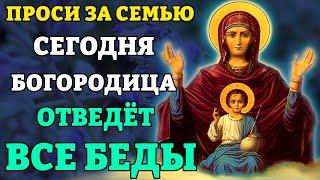 ПРОСИ ЗА СЕМЬЮ
СЕГОДНЯ
БОГОРОДИЦА
ОТВЕДЁТ
ВСЕ БЕДЫ